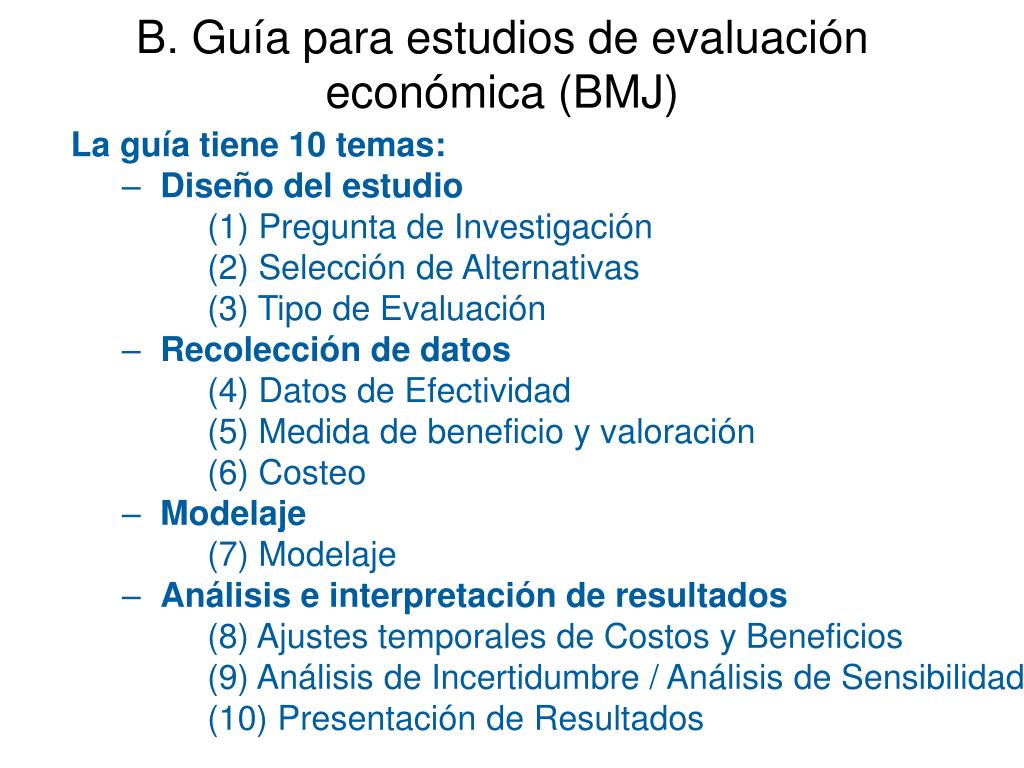 B. Guía para estudios de evaluación económica (BMJ)

La guía tiene 10 temas:

– Diseño del estudio
(1) Pregunta de Investigación
(2) Selección de Alternativas
(3) Tipo de Evaluación

– Recolección de datos
(4) Datos de Efectividad
(5) Medida de beneficio y valoración
(6) Costeo

– Modelaje
(7) Modelaje

– Análisis e interpretación de resultados
(8) Ajustes temporales de Costos y Beneficios
(9) Análisis de Incertidumbre / Análisis de Sensibilidad
(10) Presentación de Resultados